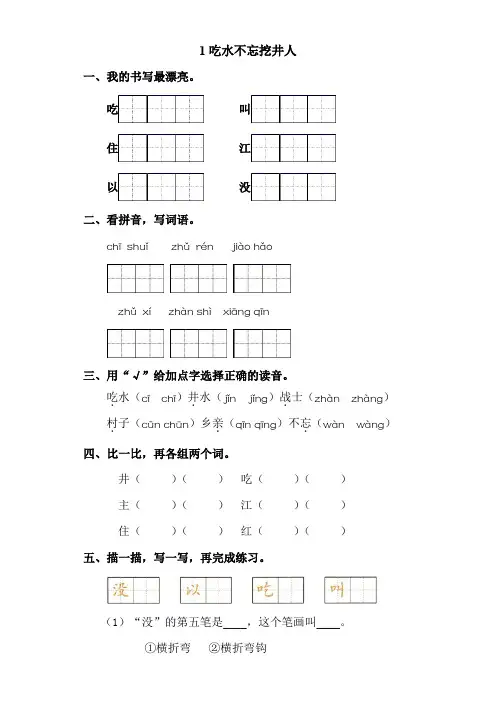 1 吃水不忘挖井人

一、我的书写最漂亮。

吃　　叫

住　　江

以　　没

二、看拼音，写词语。

chī shuǐ　zhǔ rén　jiào hǎo

zhǔ xí　zhàn shì　xiāng qīn

三、用“√”给加点字选择正确的读音。

吃水（cī　chī）井水（jǐn　jǐng）战士（zhàn　zhàng）

村子（cūn chūn）乡亲（qīn qīng）不忘（wàn　wàng）

四、比一比，再各组两个词。

井（　　）（　　）　吃（　　）（　　）

主（　　）（　　）　江（　　）（　　）

住（　　）（　　）　红（　　）（　　）

五、描一描，写一写，再完成练习。

没　以　吃　叫

（1）“没”的第五笔是____，这个笔画叫____。

①横折弯　②横折弯钩